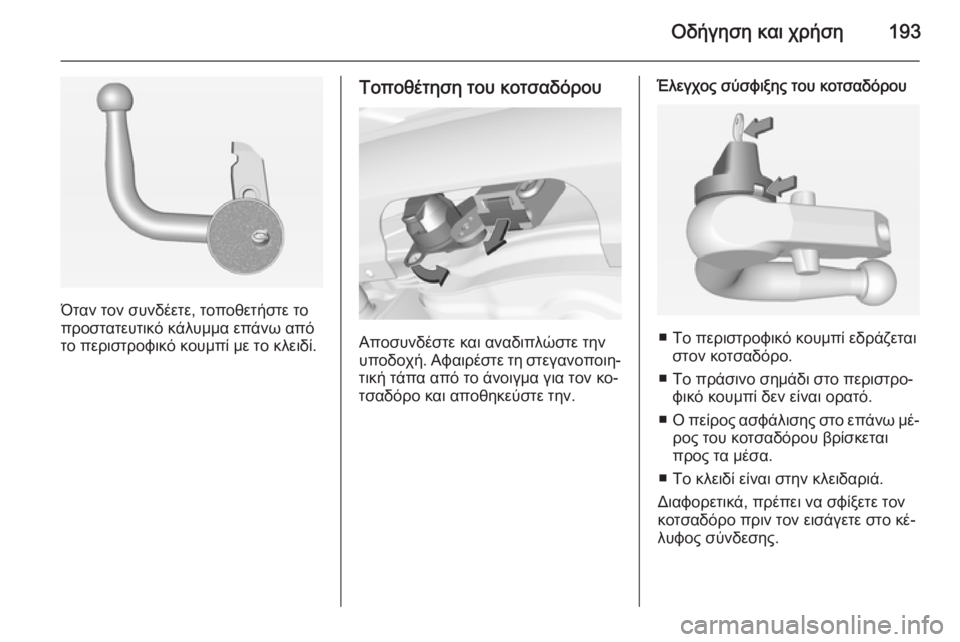 Οδήγηση και χρήση 193

Όταν τον συνδέετε, τοποθετήστε το προστατευτικό κάλυμμα επάνω από το περιστροφικό κουμπί με το κλειδί.

Τοποθέτηση του κοτσαδόρου

Αποσυνδέστε και αναδιπλώστε την υποδοχή. Αφαιρέστε τη στεγανοποιητική τάπα από το άνοιγμα για τον κοτσαδόρο και αποθηκεύστε την.

Έλεγχος σύσφιξης του κοτσαδόρου

■ Το περιστροφικό κουμπί εδράζεται στον κοτσαδόρο.

■ Το πράσινο σημάδι στο περιστροφικό κουμπί δεν είναι ορατό.

■ Ο πείρος ασφάλισης στο επάνω μέρος του κοτσαδόρου βρίσκεται προς τα μέσα.

■ Το κλειδί είναι στην κλειδαριά.

Διαφορετικά, πρέπει να σφίξετε τον κοτσαδόρο πριν τον εισάγετε στο κέλυφος σύνδεσης.

carmanualsonline.info